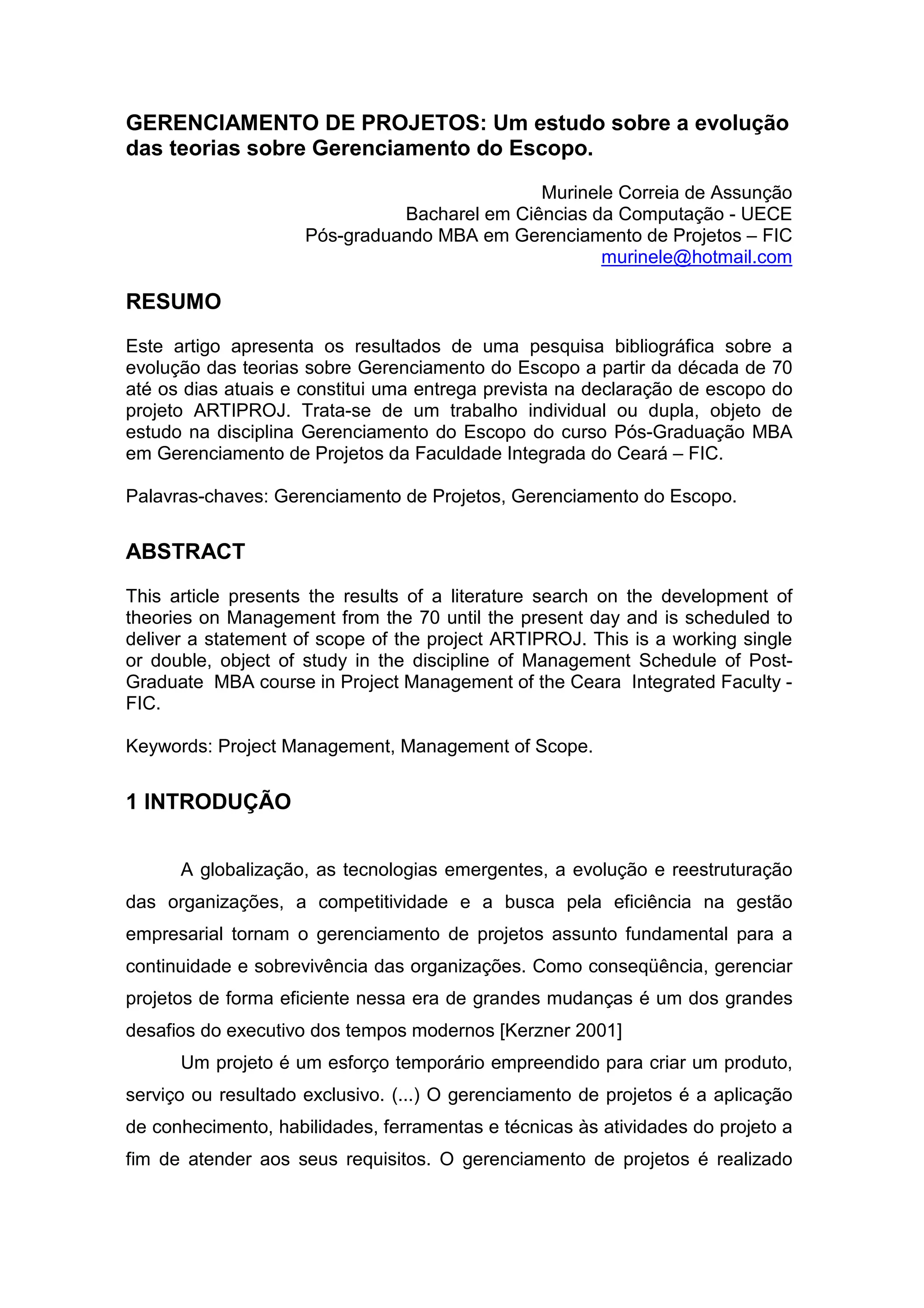 GERENCIAMENTO DE PROJETOS: Um estudo sobre a evolução das teorias sobre Gerenciamento do Escopo.

Murinele Correia de Assunção
Bacharel em Ciências da Computação - UECE
Pós-graduando MBA em Gerenciamento de Projetos – FIC
murinele@hotmail.com

RESUMO

Este artigo apresenta os resultados de uma pesquisa bibliográfica sobre a evolução das teorias sobre Gerenciamento do Escopo a partir da década de 70 até os dias atuais e constitui uma entrega prevista na declaração de escopo do projeto ARTIPROJ. Trata-se de um trabalho individual ou dupla, objeto de estudo na disciplina Gerenciamento do Escopo do curso Pós-Graduação MBA em Gerenciamento de Projetos da Faculdade Integrada do Ceará – FIC.

Palavras-chaves: Gerenciamento de Projetos, Gerenciamento do Escopo.

ABSTRACT

This article presents the results of a literature search on the development of theories on Management from the 70 until the present day and is scheduled to deliver a statement of scope of the project ARTIPROJ. This is a working single or double, object of study in the discipline of Management Schedule of Post-Graduate MBA course in Project Management of the Ceara Integrated Faculty - FIC.

Keywords: Project Management, Management of Scope.

1 INTRODUÇÃO

A globalização, as tecnologias emergentes, a evolução e reestruturação das organizações, a competitividade e a busca pela eficiência na gestão empresarial tornam o gerenciamento de projetos assunto fundamental para a continuidade e sobrevivência das organizações. Como conseqüência, gerenciar projetos de forma eficiente nessa era de grandes mudanças é um dos grandes desafios do executivo dos tempos modernos [Kerzner 2001]

Um projeto é um esforço temporário empreendido para criar um produto, serviço ou resultado exclusivo. (...) O gerenciamento de projetos é a aplicação de conhecimento, habilidades, ferramentas e técnicas às atividades do projeto a fim de atender aos seus requisitos. O gerenciamento de projetos é realizado